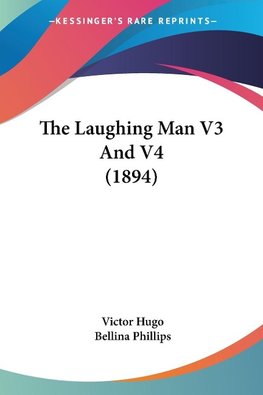 —KESSINGER'S RARE REPRINTS—

The Laughing Man V3 And V4 (1894)

Victor Hugo
Bellina Phillips